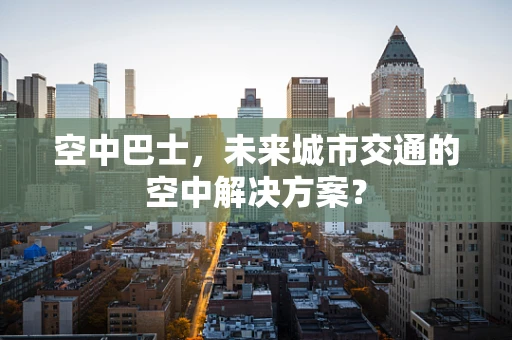 空中巴士，未来城市交通的空中解决方案？